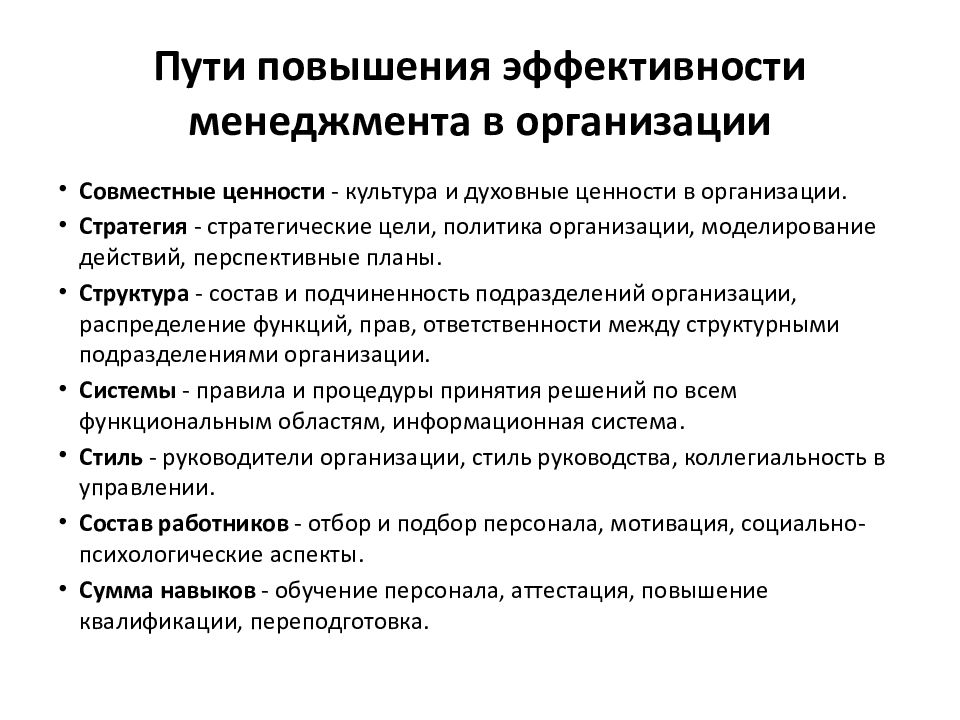 Пути повышения эффективности менеджмента в организации

• Совместные ценности - культура и духовные ценности в организации.
• Стратегия - стратегические цели, политика организации, моделирование действий, перспективные планы.
• Структура - состав и подчиненность подразделений организации, распределение функций, прав, ответственности между структурными подразделениями организации.
• Системы - правила и процедуры принятия решений по всем функциональным областям, информационная система.
• Стиль - руководители организации, стиль руководства, коллегиальность в управлении.
• Состав работников - отбор и подбор персонала, мотивация, социально-психологические аспекты.
• Сумма навыков - обучение персонала, аттестация, повышение квалификации, переподготовка.